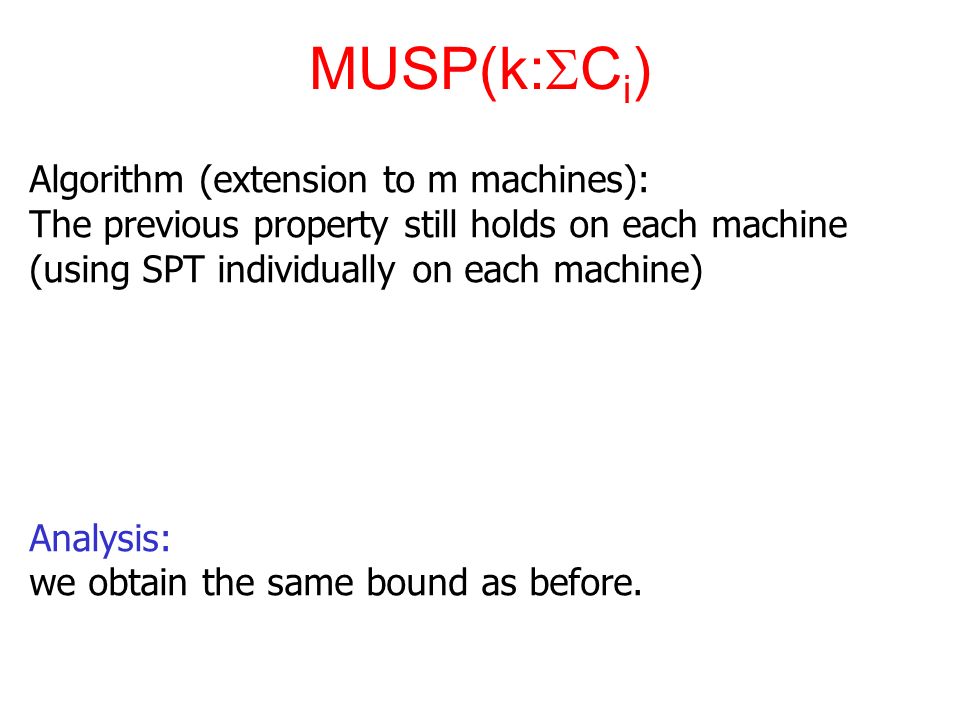 MUSP(k:$\Sigma C_i$)

Algorithm (extension to m machines):
The previous property still holds on each machine (using SPT individually on each machine)

Analysis:
we obtain the same bound as before.